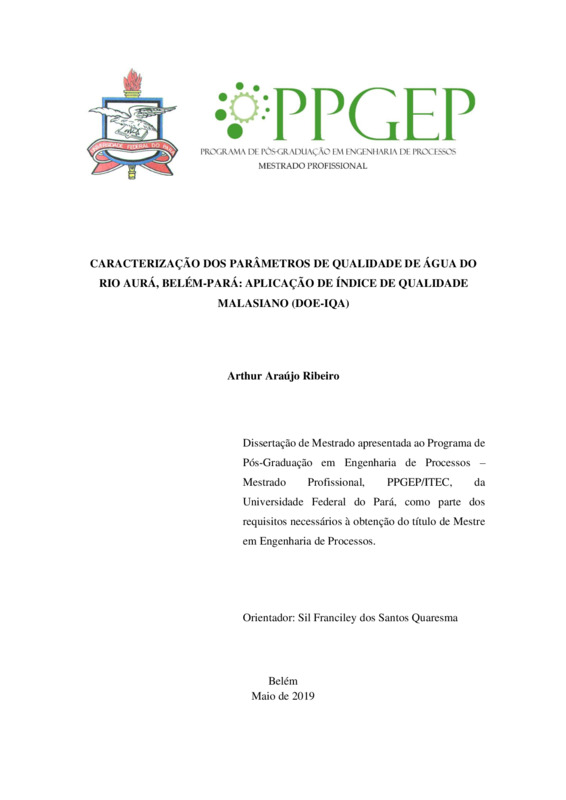 UNIVERSIDADE FEDERAL DO PARÁ

PPGEP
PROGRAMA DE PÓS-GRADUAÇÃO EM ENGENHARIA DE PROCESSOS
MESTRADO PROFISSIONAL

CARACTERIZAÇÃO DOS PARÂMETROS DE QUALIDADE DE ÁGUA DO RIO AURÁ, BELÉM-PARÁ: APLICAÇÃO DE ÍNDICE DE QUALIDADE MALASIANO (DOE-IQA)

Arthur Araújo Ribeiro

Dissertação de Mestrado apresentada ao Programa de Pós-Graduação em Engenharia de Processos – Mestrado Profissional, PPGEP/ITEC, da Universidade Federal do Pará, como parte dos requisitos necessários à obtenção do título de Mestre em Engenharia de Processos.

Orientador: Sil Franciley dos Santos Quaresma

Belém
Maio de 2019